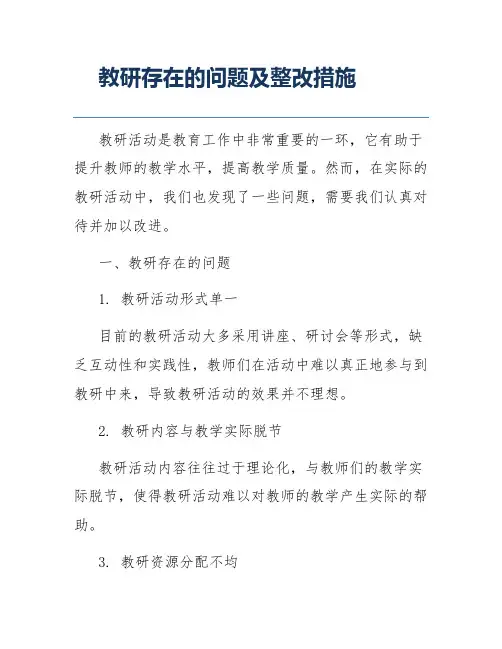 教研存在的问题及整改措施

教研活动是教育工作中非常重要的一环，它有助于提升教师的教学水平，提高教学质量。然而，在实际的教研活动中，我们也发现了一些问题，需要我们认真对待并加以改进。

一、教研存在的问题

1. 教研活动形式单一

目前的教研活动大多采用讲座、研讨会等形式，缺乏互动性和实践性，教师们在活动中难以真正地参与到教研中来，导致教研活动的效果并不理想。

2. 教研内容与教学实际脱节

教研活动内容往往过于理论化，与教师们的教学实际脱节，使得教研活动难以对教师的教学产生实际的帮助。

3. 教研资源分配不均